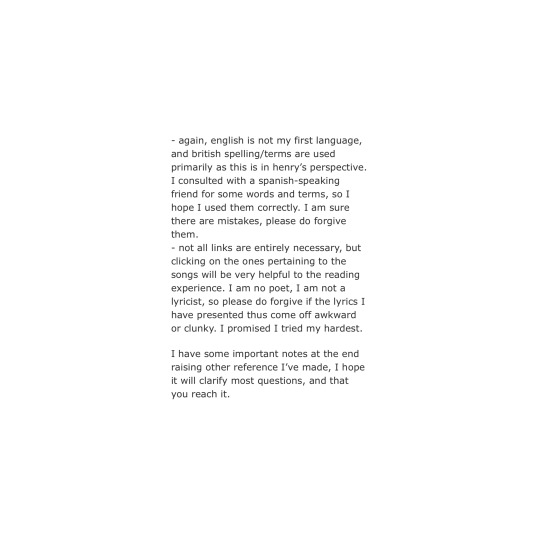 - again, english is not my first language, and british spelling/terms are used primarily as this is in henry's perspective. I consulted with a spanish-speaking friend for some words and terms, so I hope I used them correctly. I am sure there are mistakes, please do forgive them.
- not all links are entirely necessary, but clicking on the ones pertaining to the songs will be very helpful to the reading experience. I am no poet, I am not a lyricist, so please do forgive if the lyrics I have presented thus come off awkward or clunky. I promised I tried my hardest.

I have some important notes at the end raising other reference I've made, I hope it will clarify most questions, and that you reach it.